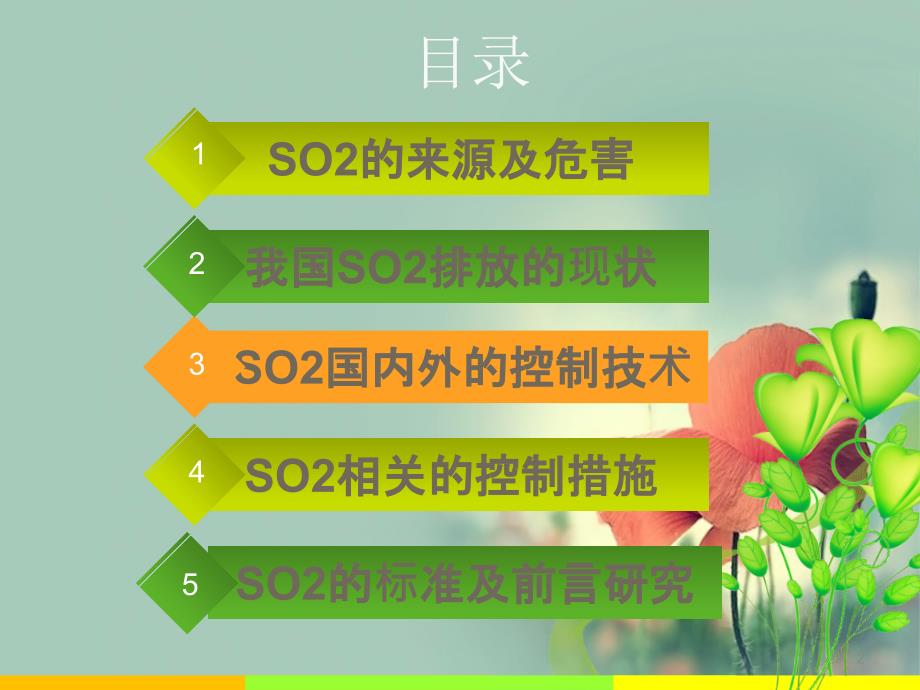 目录

1 SO2的来源及危害

2 我国SO2排放的现状

3 SO2国内外的控制技术

4 SO2相关的控制措施

5 SO2的标准及前言研究